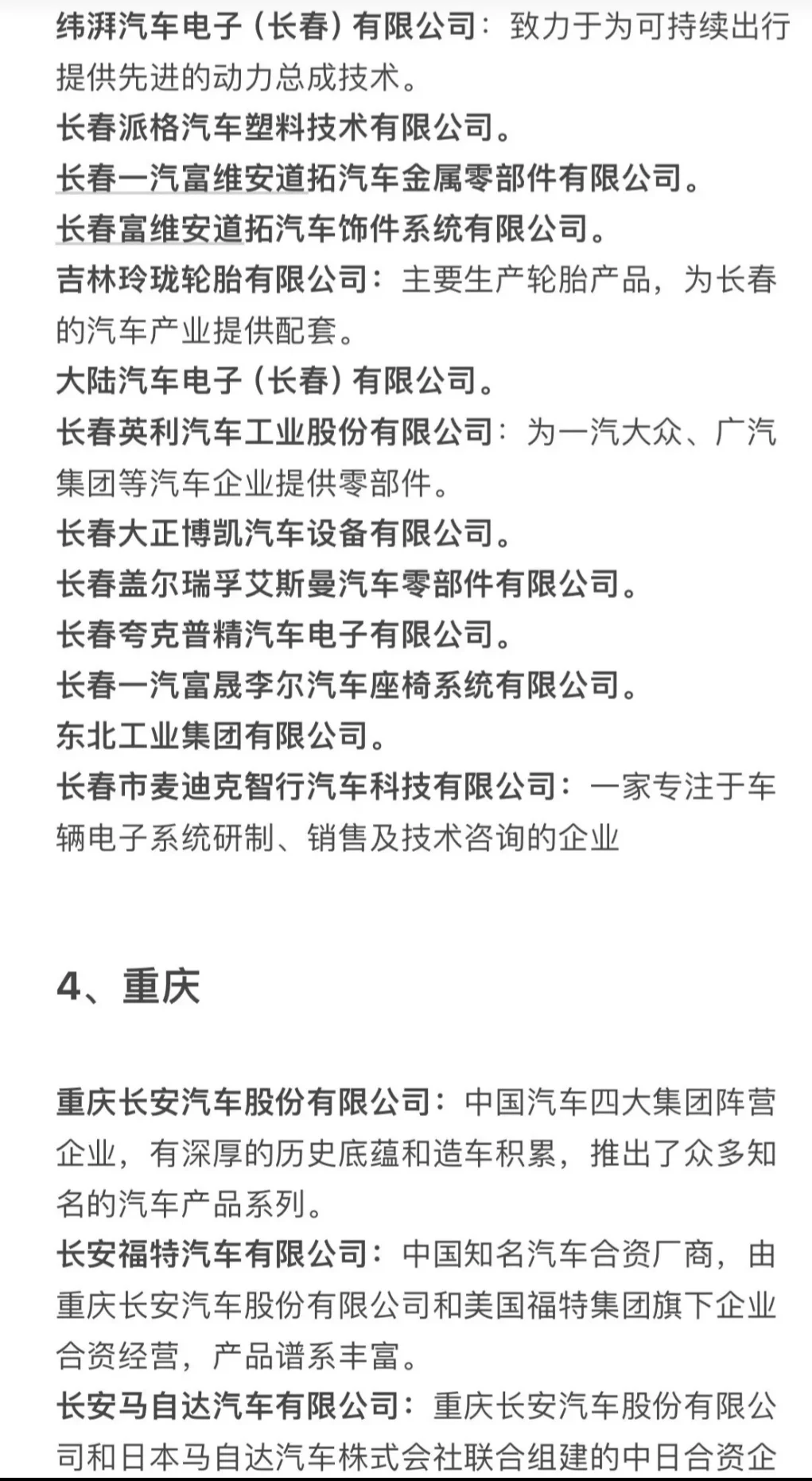 纬湃汽车电子（长春）有限公司：致力于为可持续出行提供先进的动力总成技术。
长春派格汽车塑料技术有限公司。
长春一汽富维安道拓汽车金属零部件有限公司。
长春富维安道拓汽车饰件系统有限公司。
吉林玲珑轮胎有限公司：主要生产轮胎产品，为长春的汽车产业提供配套。
大陆汽车电子（长春）有限公司。
长春英利汽车工业股份有限公司：为一汽大众、广汽集团等汽车企业提供零部件。
长春大正博凯汽车设备有限公司。
长春盖尔瑞孚艾斯曼汽车零部件有限公司。
长春夸克普精汽车电子有限公司。
长春一汽富晟李尔汽车座椅系统有限公司。
东北工业集团有限公司。
长春市麦迪克智行汽车科技有限公司：一家专注于车辆电子系统研制、销售及技术咨询的企业

4、重庆

重庆长安汽车股份有限公司：中国汽车四大集团阵营企业，有深厚的历史底蕴和造车积累，推出了众多知名的汽车产品系列。
长安福特汽车有限公司：中国知名汽车合资厂商，由重庆长安汽车股份有限公司和美国福特集团旗下企业合资经营，产品谱系丰富。
长安马自达汽车有限公司：重庆长安汽车股份有限公司和日本马自达汽车株式会社联合组建的中日合资企